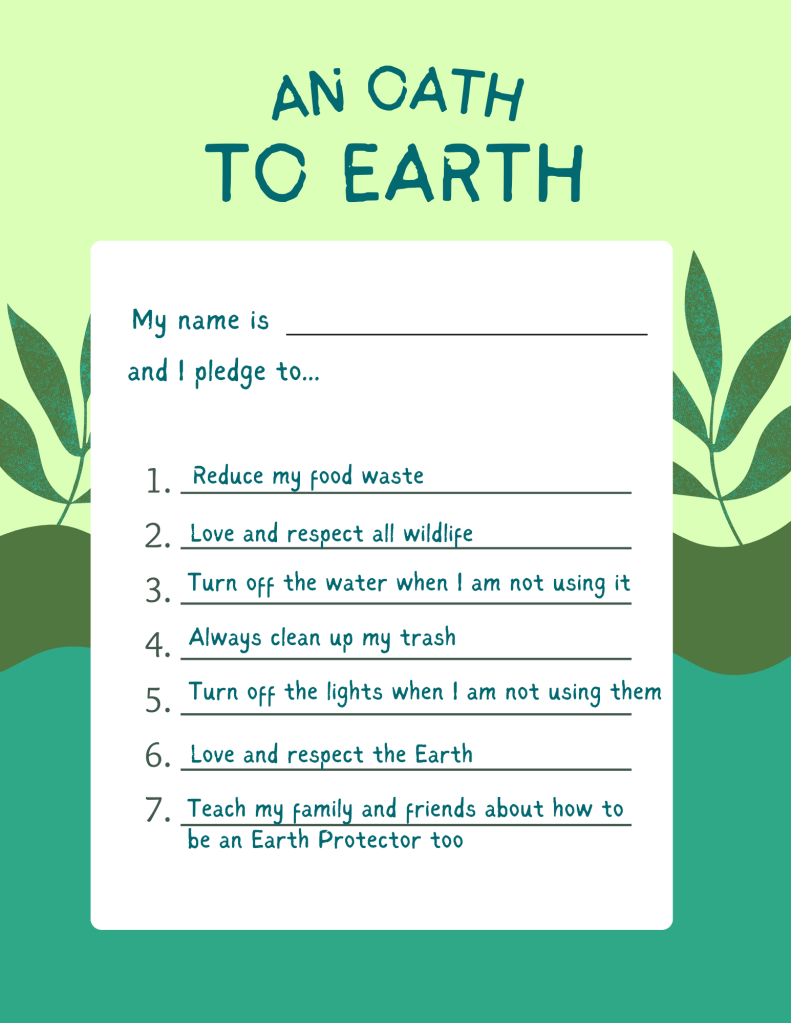 AN OATH
TO EARTH

My name is ____

and I pledge to...

1. Reduce my food waste

2. Love and respect all wildlife

3. Turn off the water when I am not using it

4. Always clean up my trash

5. Turn off the lights when I am not using them

6. Love and respect the Earth

7. Teach my family and friends about how to be an Earth Protector too